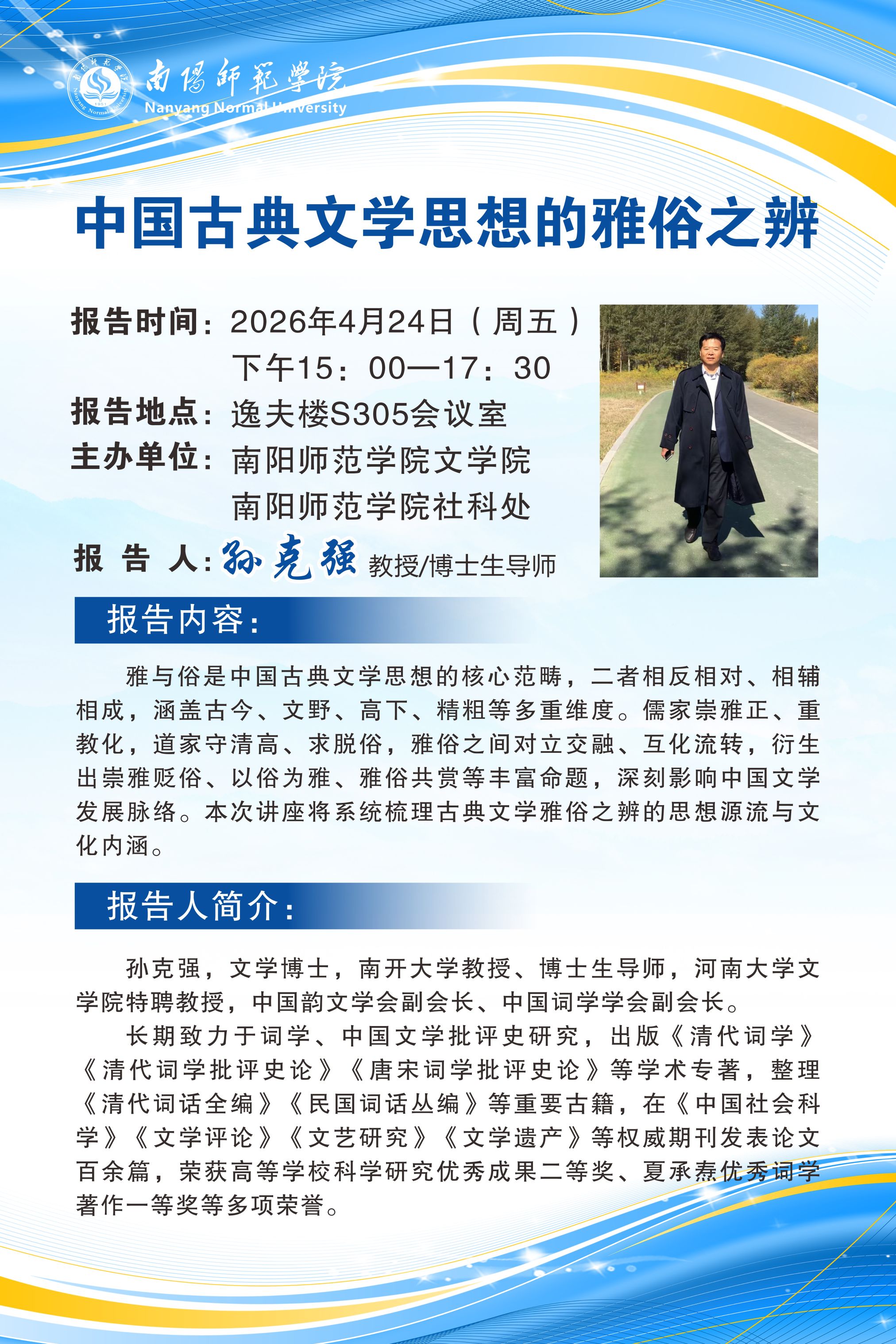 南陽師範學院
Nanyang Normal University

中国古典文学思想的雅俗之辨

报告时间：2026年4月24日（周五）
下午15：00—17：30
报告地点：逸夫楼S305会议室
主办单位：南阳师范学院文学院
南阳师范学院社科处
报 告 人：孙克强 教授/博士生导师

报告内容：

雅与俗是中国古典文学思想的核心范畴，二者相反相对、相辅相成，涵盖古今、文野、高下、精粗等多重维度。儒家崇雅正、重教化，道家守清高、求脱俗，雅俗之间对立交融、互化流转，衍生出崇雅贬俗、以俗为雅、雅俗共赏等丰富命题，深刻影响中国文学发展脉络。本次讲座将系统梳理古典文学雅俗之辨的思想源流与文化内涵。

报告人简介：

孙克强，文学博士，南开大学教授、博士生导师，河南大学文学院特聘教授，中国韵文学会副会长、中国词学学会副会长。

长期致力于词学、中国文学批评史研究，出版《清代词学》《清代词学批评史论》《唐宋词学批评史论》等学术专著，整理《清代词话全编》《民国词话丛编》等重要古籍，在《中国社会科学》《文学评论》《文艺研究》《文学遗产》等权威期刊发表论文百余篇，荣获高等学校科学研究优秀成果二等奖、夏承焘优秀词学著作一等奖等多项荣誉。